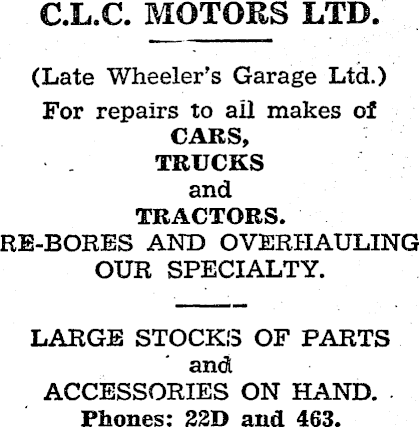 C.L.C. MOTORS LTD.

(Late Wheeler's Garage Ltd.)

For repairs to all makes of

CARS,

TRUCKS

and

TRACTORS.

RE-BORES AND OVERHAULING

OUR SPECIALTY.

LARGE STOCKS OF PARTS

and

ACCESSORIES ON HAND.

Phones: 22D and 463.